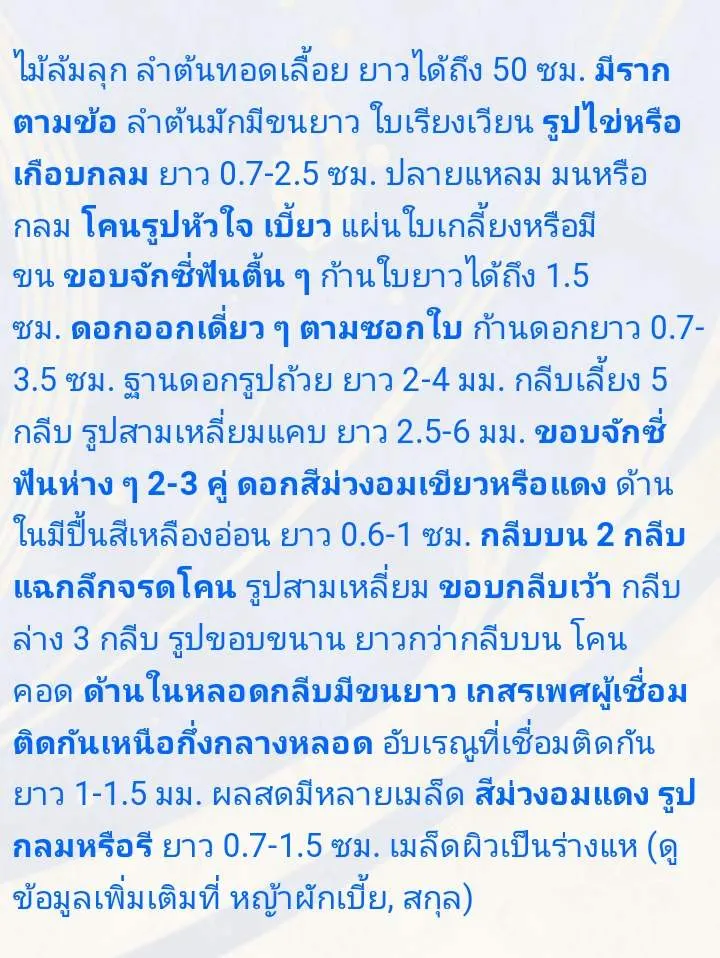 ไม้ล้มลุก ลำต้นทอดเลื้อย ยาวได้ถึง 50 ซม. มีรากตามข้อ ลำต้นมักมีขนยาว ใบเรียงเวียน รูปไข่หรือเกือบกลม ยาว 0.7-2.5 ซม. ปลายแหลม มนหรือกลม โคนรูปหัวใจ เบี้ยว แผ่นใบเกลี้ยงหรือมีขน ขอบจักซี่ฟันตื้น ๆ ก้านใบยาวได้ถึง 1.5 ซม. ดอกออกเดี่ยว ๆ ตามซอกใบ ก้านดอกยาว 0.7-3.5 ซม. ฐานดอกรูปถ้วย ยาว 2-4 มม. กลีบเลี้ยง 5 กลีบ รูปสามเหลี่ยมแคบ ยาว 2.5-6 มม. ขอบจักซี่ฟันห่าง ๆ 2-3 คู่ ดอกสีม่วงอมเขียวหรือแดง ด้านในมีปื้นสีเหลืองอ่อน ยาว 0.6-1 ซม. กลีบบน 2 กลีบ แฉกลึกจรดโคน รูปสามเหลี่ยม ขอบกลีบเว้า กลีบล่าง 3 กลีบ รูปขอบขนาน ยาวกว่ากลีบบน โคนคอด ด้านในหลอดกลีบมีขนยาว เกสรเพศผู้เชื่อมติดกันเหนือกึ่งกลางหลอด อับเรณูที่เชื่อมติดกัน ยาว 1-1.5 มม. ผลสดมีหลายเมล็ด สีม่วงอมแดง รูปกลมหรือรี ยาว 0.7-1.5 ซม. เมล็ดผิวเป็นร่างแห (ดูข้อมูลเพิ่มเติมที่ หญ้าผักเบี้ย, สกุล)